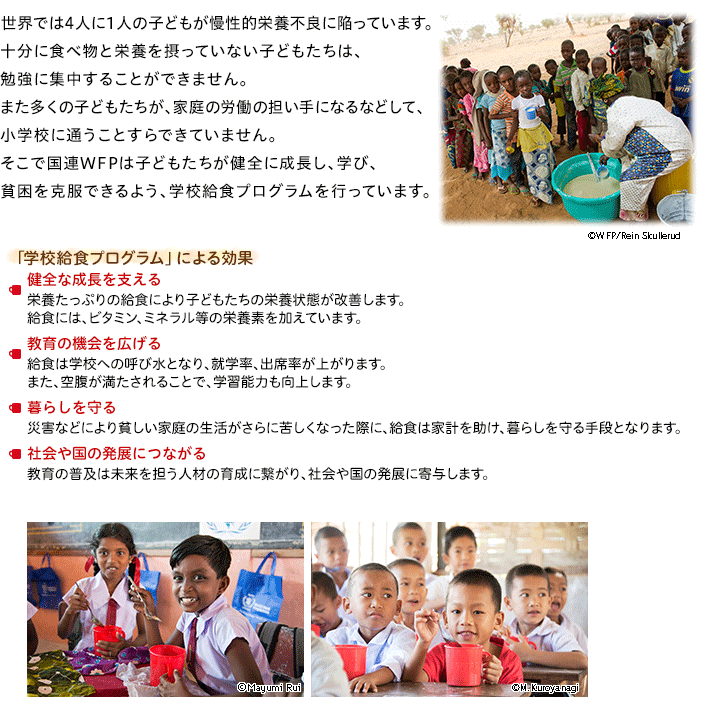 世界では4人に1人の子どもが慢性的栄養不良に陥っています。
十分に食べ物と栄養を摂っていない子どもたちは、
勉強に集中することができません。
また多くの子どもたちが、家庭の労働の担い手になるなどして、
小学校に通うことすらできていません。
そこで国連WFPは子どもたちが健全に成長し、学び、
貧困を克服できるよう、学校給食プログラムを行っています。

©WFP/Rein Skullerud

「学校給食プログラム」による効果

健全な成長を支える
栄養たっぷりの給食により子どもたちの栄養状態が改善します。
給食には、ビタミン、ミネラル等の栄養素を加えています。

教育の機会を広げる
給食は学校への呼び水となり、就学率、出席率が上がります。
また、空腹が満たされることで、学習能力も向上します。

暮らしを守る
災害などにより貧しい家庭の生活がさらに苦しくなった際に、給食は家計を助け、暮らしを守る手段となります。

社会や国の発展につながる
教育の普及は未来を担う人材の育成に繋がり、社会や国の発展に寄与します。

©Mayumi Rui

©M. Kuroyanagi